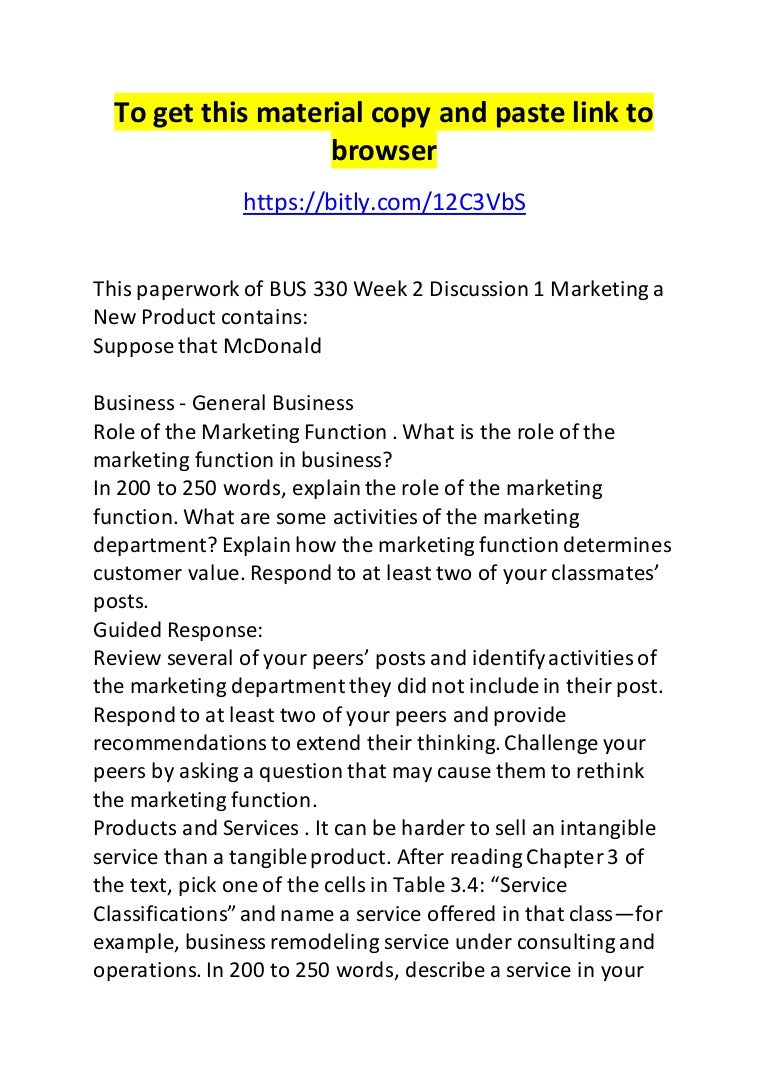 To get this material copy and paste link to browser

https://bitly.com/12C3VbS

This paperwork of BUS 330 Week 2 Discussion 1 Marketing a New Product contains:
Suppose that McDonald

Business - General Business
Role of the Marketing Function . What is the role of the marketing function in business?
In 200 to 250 words, explain the role of the marketing function. What are some activities of the marketing department? Explain how the marketing function determines customer value. Respond to at least two of your classmates' posts.
Guided Response:
Review several of your peers' posts and identify activities of the marketing department they did not include in their post. Respond to at least two of your peers and provide recommendations to extend their thinking. Challenge your peers by asking a question that may cause them to rethink the marketing function.
Products and Services . It can be harder to sell an intangible service than a tangible product. After reading Chapter 3 of the text, pick one of the cells in Table 3.4: "Service Classifications" and name a service offered in that class—for example, business remodeling service under consulting and operations. In 200 to 250 words, describe a service in your